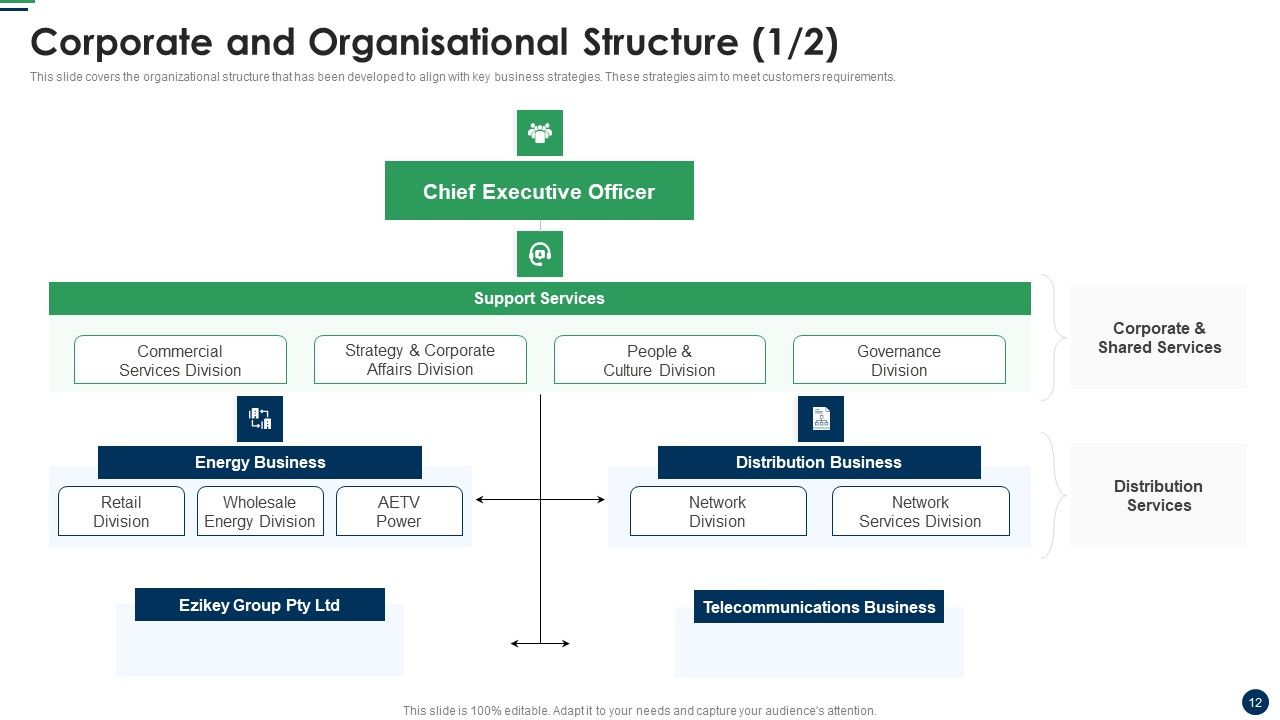 Corporate and Organisational Structure (1/2)

This slide covers the organizational structure that has been developed to align with key business strategies. These strategies aim to meet customers requirements.

Chief Executive Officer

Support Services

Commercial Services Division

Strategy & Corporate Affairs Division

People & Culture Division

Governance Division

Corporate & Shared Services

Energy Business

Retail Division

Wholesale Energy Division

AETV Power

Distribution Business

Network Division

Network Services Division

Distribution Services

Ezikey Group Pty Ltd

Telecommunications Business

This slide is 100% editable. Adapt it to your needs and capture your audience's attention.

12